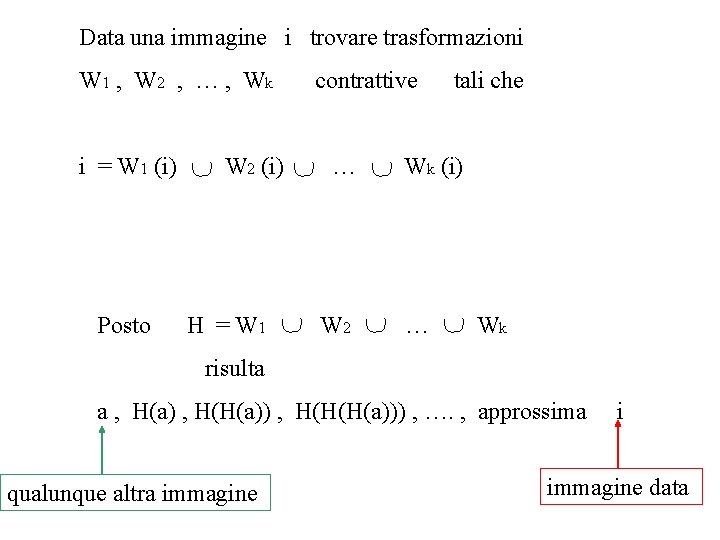 Data una immagine i trovare trasformazioni

$W_1$ , $W_2$ , … , $W_k$ contrattive tali che

$i = W_1(i) \cup W_2(i) \cup \ldots \cup W_k(i)$

Posto $H = W_1 \cup W_2 \cup \ldots \cup W_k$

risulta

a , H(a) , H(H(a)) , H(H(H(a))) , …. , approssima i

qualunque altra immagine

immagine data